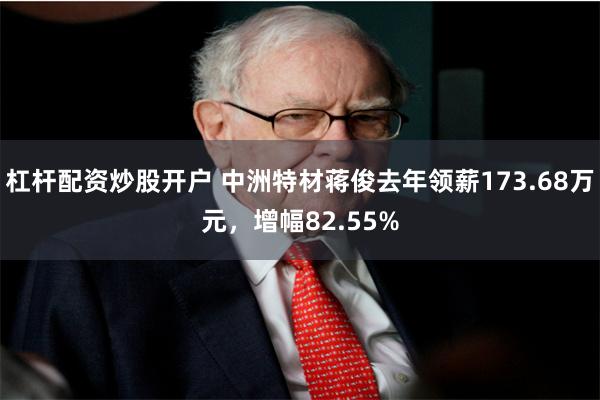 杠杆配资炒股开户 中洲特材蒋俊去年领薪173.68万元，增幅82.55%